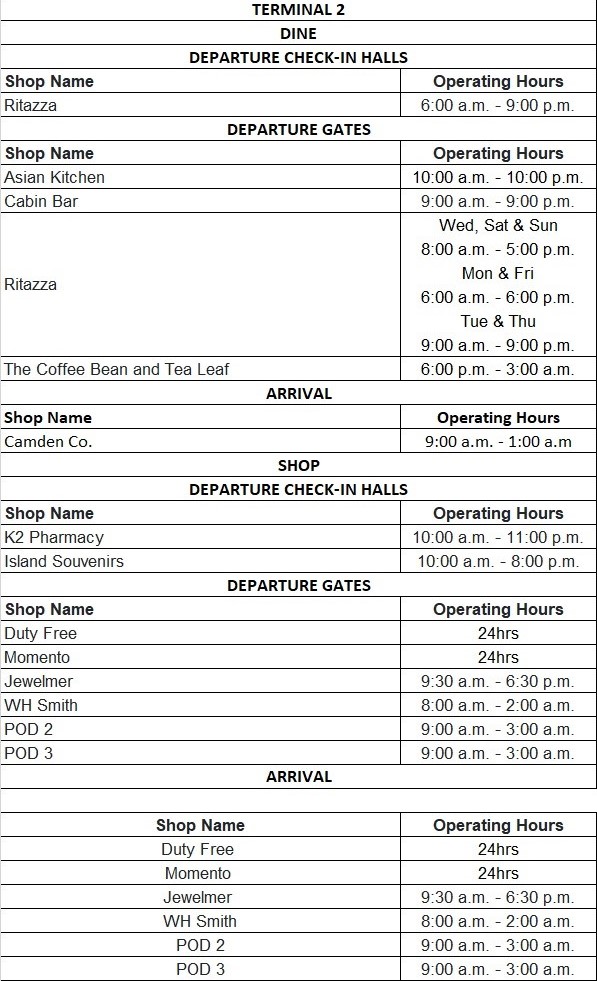 TERMINAL 2

DINE

DEPARTURE CHECK-IN HALLS

| Shop Name | Operating Hours |
|---|---|
| Ritazza | 6:00 a.m. - 9:00 p.m. |

DEPARTURE GATES

| Shop Name | Operating Hours |
|---|---|
| Asian Kitchen | 10:00 a.m. - 10:00 p.m. |
| Cabin Bar | 9:00 a.m. - 9:00 p.m. |
| Ritazza | Wed, Sat & Sun 8:00 a.m. - 5:00 p.m. Mon & Fri 6:00 a.m. - 6:00 p.m. Tue & Thu 9:00 a.m. - 9:00 p.m. |
| The Coffee Bean and Tea Leaf | 6:00 p.m. - 3:00 a.m. |

ARRIVAL

| Shop Name | Operating Hours |
|---|---|
| Camden Co. | 9:00 a.m. - 1:00 a.m |

SHOP

DEPARTURE CHECK-IN HALLS

| Shop Name | Operating Hours |
|---|---|
| K2 Pharmacy | 10:00 a.m. - 11:00 p.m. |
| Island Souvenirs | 10:00 a.m. - 8:00 p.m. |

DEPARTURE GATES

| Shop Name | Operating Hours |
|---|---|
| Duty Free | 24hrs |
| Momento | 24hrs |
| Jewelmer | 9:30 a.m. - 6:30 p.m. |
| WH Smith | 8:00 a.m. - 2:00 a.m. |
| POD 2 | 9:00 a.m. - 3:00 a.m. |
| POD 3 | 9:00 a.m. - 3:00 a.m. |

ARRIVAL

| Shop Name | Operating Hours |
|---|---|
| Duty Free | 24hrs |
| Momento | 24hrs |
| Jewelmer | 9:30 a.m. - 6:30 p.m. |
| WH Smith | 8:00 a.m. - 2:00 a.m. |
| POD 2 | 9:00 a.m. - 3:00 a.m. |
| POD 3 | 9:00 a.m. - 3:00 a.m. |